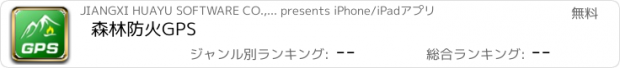 GPS

JIANGXI HUAYU SOFTWARE CO.,... presents iPhone/iPadアプリ

無料

森林防火GPS

ジャンル別ランキング: --

総合ランキング: --